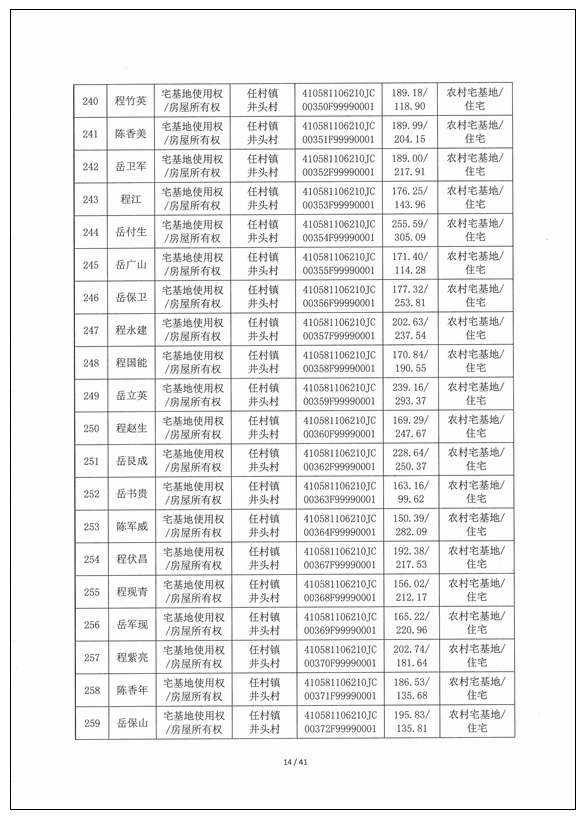 | 240 | 程竹英 | 宅基地使用权/房屋所有权 | 任村镇井头村 | 410581106210JC00350F99990001 | 189.18/118.90 | 农村宅基地/住宅 |
|---|---|---|---|---|---|---|
| 241 | 陈香美 | 宅基地使用权/房屋所有权 | 任村镇井头村 | 410581106210JC00351F99990001 | 189.99/204.15 | 农村宅基地/住宅 |
| 242 | 岳卫军 | 宅基地使用权/房屋所有权 | 任村镇井头村 | 410581106210JC00352F99990001 | 189.00/217.91 | 农村宅基地/住宅 |
| 243 | 程江 | 宅基地使用权/房屋所有权 | 任村镇井头村 | 410581106210JC00353F99990001 | 176.25/143.96 | 农村宅基地/住宅 |
| 244 | 岳付生 | 宅基地使用权/房屋所有权 | 任村镇井头村 | 410581106210JC00354F99990001 | 255.59/305.09 | 农村宅基地/住宅 |
| 245 | 岳广山 | 宅基地使用权/房屋所有权 | 任村镇井头村 | 410581106210JC00355F99990001 | 171.40/114.28 | 农村宅基地/住宅 |
| 246 | 岳保卫 | 宅基地使用权/房屋所有权 | 任村镇井头村 | 410581106210JC00356F99990001 | 177.32/253.81 | 农村宅基地/住宅 |
| 247 | 程永建 | 宅基地使用权/房屋所有权 | 任村镇井头村 | 410581106210JC00357F99990001 | 202.63/237.54 | 农村宅基地/住宅 |
| 248 | 程国能 | 宅基地使用权/房屋所有权 | 任村镇井头村 | 410581106210JC00358F99990001 | 170.84/190.55 | 农村宅基地/住宅 |
| 249 | 岳立英 | 宅基地使用权/房屋所有权 | 任村镇井头村 | 410581106210JC00359F99990001 | 239.16/293.37 | 农村宅基地/住宅 |
| 250 | 程赵生 | 宅基地使用权/房屋所有权 | 任村镇井头村 | 410581106210JC00360F99990001 | 169.29/247.67 | 农村宅基地/住宅 |
| 251 | 岳艮成 | 宅基地使用权/房屋所有权 | 任村镇井头村 | 410581106210JC00362F99990001 | 228.64/250.37 | 农村宅基地/住宅 |
| 252 | 岳书贵 | 宅基地使用权/房屋所有权 | 任村镇井头村 | 410581106210JC00363F99990001 | 163.16/99.62 | 农村宅基地/住宅 |
| 253 | 陈军威 | 宅基地使用权/房屋所有权 | 任村镇井头村 | 410581106210JC00364F99990001 | 150.39/282.09 | 农村宅基地/住宅 |
| 254 | 程伏昌 | 宅基地使用权/房屋所有权 | 任村镇井头村 | 410581106210JC00367F99990001 | 192.38/217.53 | 农村宅基地/住宅 |
| 255 | 程现青 | 宅基地使用权/房屋所有权 | 任村镇井头村 | 410581106210JC00368F99990001 | 156.02/212.17 | 农村宅基地/住宅 |
| 256 | 岳军现 | 宅基地使用权/房屋所有权 | 任村镇井头村 | 410581106210JC00369F99990001 | 165.22/220.96 | 农村宅基地/住宅 |
| 257 | 程紫亮 | 宅基地使用权/房屋所有权 | 任村镇井头村 | 410581106210JC00370F99990001 | 202.74/181.64 | 农村宅基地/住宅 |
| 258 | 陈香年 | 宅基地使用权/房屋所有权 | 任村镇井头村 | 410581106210JC00371F99990001 | 186.53/135.68 | 农村宅基地/住宅 |
| 259 | 岳保山 | 宅基地使用权/房屋所有权 | 任村镇井头村 | 410581106210JC00372F99990001 | 195.83/135.81 | 农村宅基地/住宅 |

14 / 41